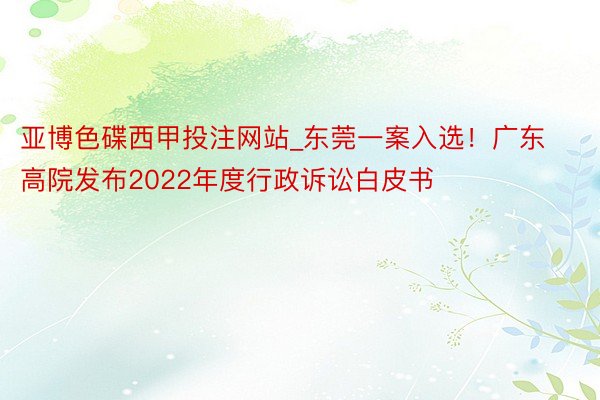 亚博色碟西甲投注网站_东莞一案入选！广东高院发布2022年度行政诉讼白皮书